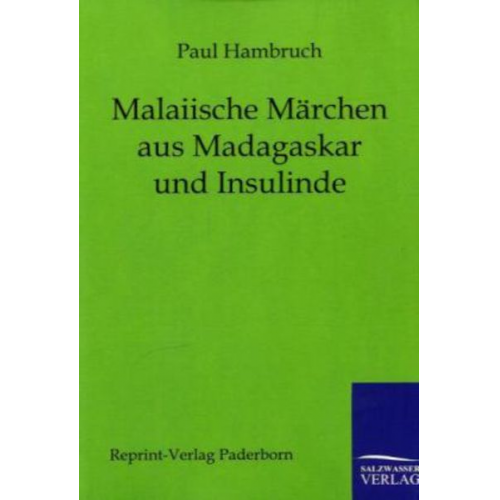 Paul Hambruch

Malaiische Märchen aus Madagaskar und Insulinde

Reprint-Verlag Paderborn

SALZWASSER VERLAG